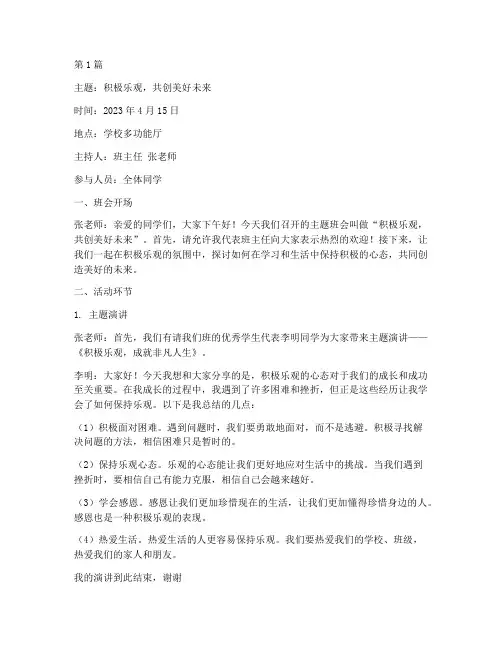 第1篇

主题：积极乐观，共创美好未来

时间：2023年4月15日

地点：学校多功能厅

主持人：班主任 张老师

参与人员：全体同学

一、班会开场

张老师：亲爱的同学们，大家下午好！今天我们召开的主题班会叫做“积极乐观，共创美好未来”。首先，请允许我代表班主任向大家表示热烈的欢迎！接下来，让我们一起在积极乐观的氛围中，探讨如何在学习和生活中保持积极的心态，共同创造美好的未来。

二、活动环节

1. 主题演讲

张老师：首先，我们有请我们班的优秀学生代表李明同学为大家带来主题演讲——《积极乐观，成就非凡人生》。

李明：大家好！今天我想和大家分享的是，积极乐观的心态对于我们的成长和成功至关重要。在我成长的过程中，我遇到了许多困难和挫折，但正是这些经历让我学会了如何保持乐观。以下是我总结的几点：

（1）积极面对困难。遇到问题时，我们要勇敢地面对，而不是逃避。积极寻找解决问题的方法，相信困难只是暂时的。

（2）保持乐观心态。乐观的心态能让我们更好地应对生活中的挑战。当我们遇到挫折时，要相信自己有能力克服，相信自己会越来越好。

（3）学会感恩。感恩让我们更加珍惜现在的生活，让我们更加懂得珍惜身边的人。感恩也是一种积极乐观的表现。

（4）热爱生活。热爱生活的人更容易保持乐观。我们要热爱我们的学校、班级，热爱我们的家人和朋友。

我的演讲到此结束，谢谢